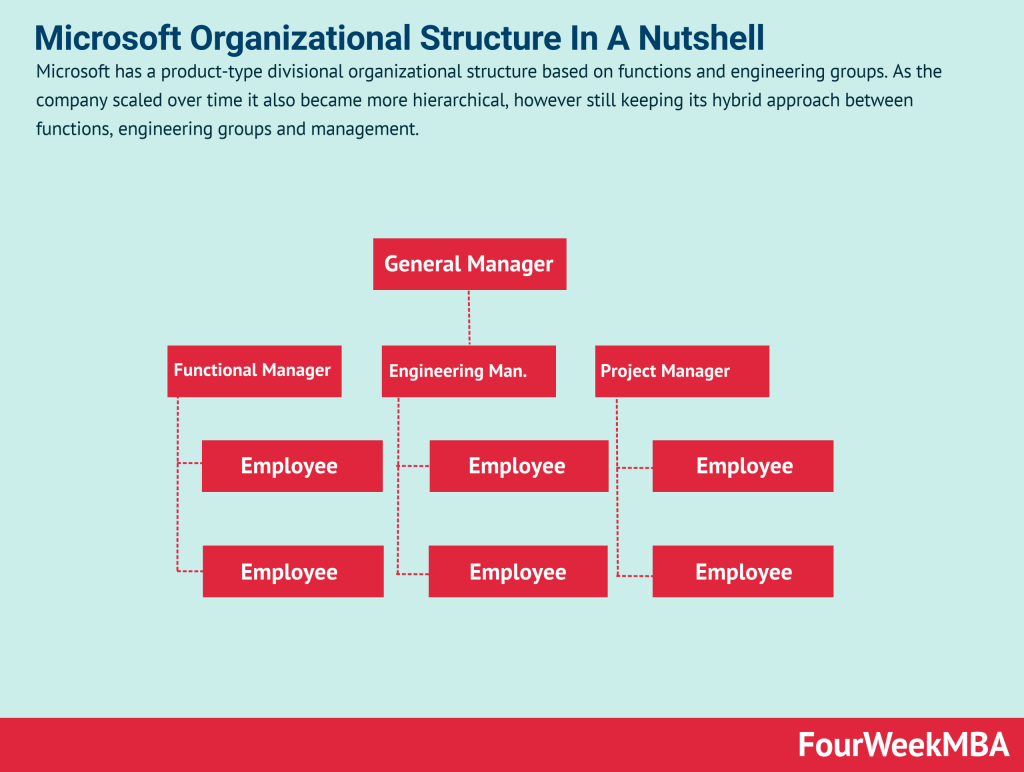 Microsoft Organizational Structure In A Nutshell

Microsoft has a product-type divisional organizational structure based on functions and engineering groups. As the company scaled over time it also became more hierarchical, however still keeping its hybrid approach between functions, engineering groups and management.

General Manager

Functional Manager

Engineering Man.

Project Manager

Employee

Employee

Employee

Employee

Employee

Employee

FourWeekMBA